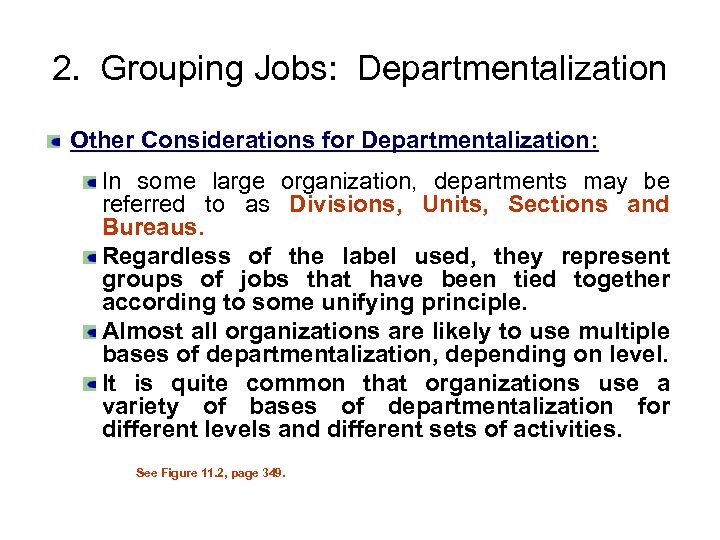 2. Grouping Jobs: Departmentalization

• Other Considerations for Departmentalization:

• In some large organization, departments may be referred to as Divisions, Units, Sections and Bureaus.

• Regardless of the label used, they represent groups of jobs that have been tied together according to some unifying principle.

• Almost all organizations are likely to use multiple bases of departmentalization, depending on level.

• It is quite common that organizations use a variety of bases of departmentalization for different levels and different sets of activities.

See Figure 11.2, page 349.